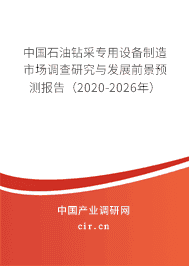 中国石油钻采专用设备制造市场调查研究与发展前景预测报告（2020-2026年）

中国产业调研网
cir.cn